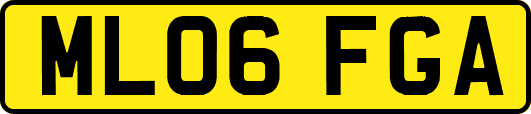 ML06 FGA